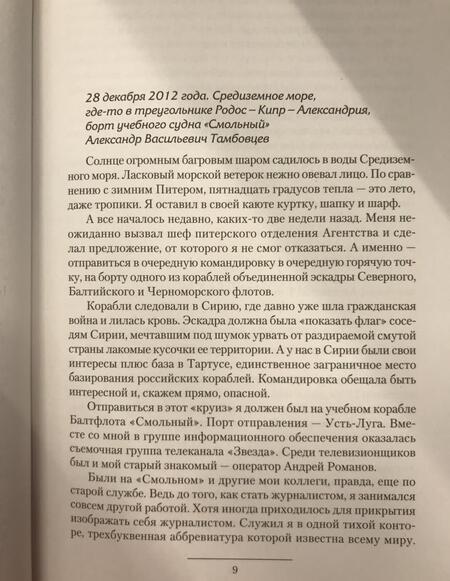 28 декабря 2012 года. Средиземное море, где-то в треугольнике Родос – Кипр – Александрия, борт учебного судна «Смольный»
Александр Васильевич Тамбовцев

Солнце огромным багровым шаром садилось в воды Средиземного моря. Ласковый морской ветерок нежно овевал лицо. По сравнению с зимним Питером, пятнадцать градусов тепла — это лето, даже тропики. Я оставил в своей каюте куртку, шапку и шарф.

А все началось недавно, каких-то две недели назад. Меня неожиданно вызвал шеф питерского отделения Агентства и сделал предложение, от которого я не смог отказаться. А именно — отправиться в очередную командировку в очередную горячую точку, на борту одного из кораблей объединенной эскадры Северного, Балтийского и Черноморского флотов.

Корабли следовали в Сирию, где давно уже шла гражданская война и лилась кровь. Эскадра должна была «показать флаг» соседям Сирии, мечтавшим под шумок урвать от раздираемой смутой страны лакомые кусочки ее территории. А у нас в Сирии были свои интересы плюс база в Тартусе, единственное заграничное место базирования российских кораблей. Командировка обещала быть интересной и, скажем прямо, опасной.

Отправиться в этот «круиз» я должен был на учебном корабле Балтфлота «Смольный». Порт отправления — Усть-Луга. Вместе со мной в группе информационного обеспечения оказалась съемочная группа телеканала «Звезда». Среди телевизионщиков был и мой старый знакомый — оператор Андрей Романов.

Были на «Смольном» и другие мои коллеги, правда, еще по старой службе. Ведь до того, как стать журналистом, я занимался совсем другой работой. Хотя иногда приходилось для прикрытия изображать себя журналистом. Служил я в одной тихой конторе, трехбуквенная аббревиатура которой известна всему миру.

9